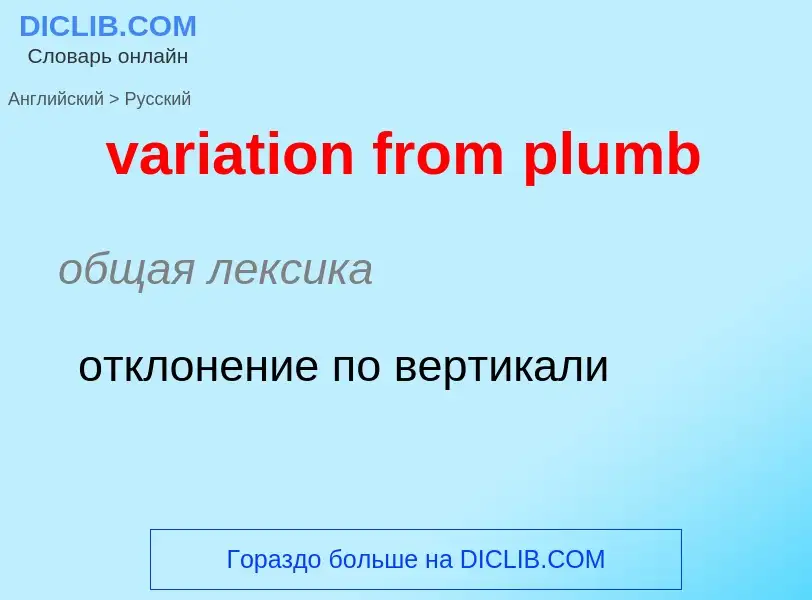 DICLIB.COM
Словарь онлайн

Английский > Русский

variation from plumb

общая лексика

отклонение по вертикали

Гораздо больше на DICLIB.COM